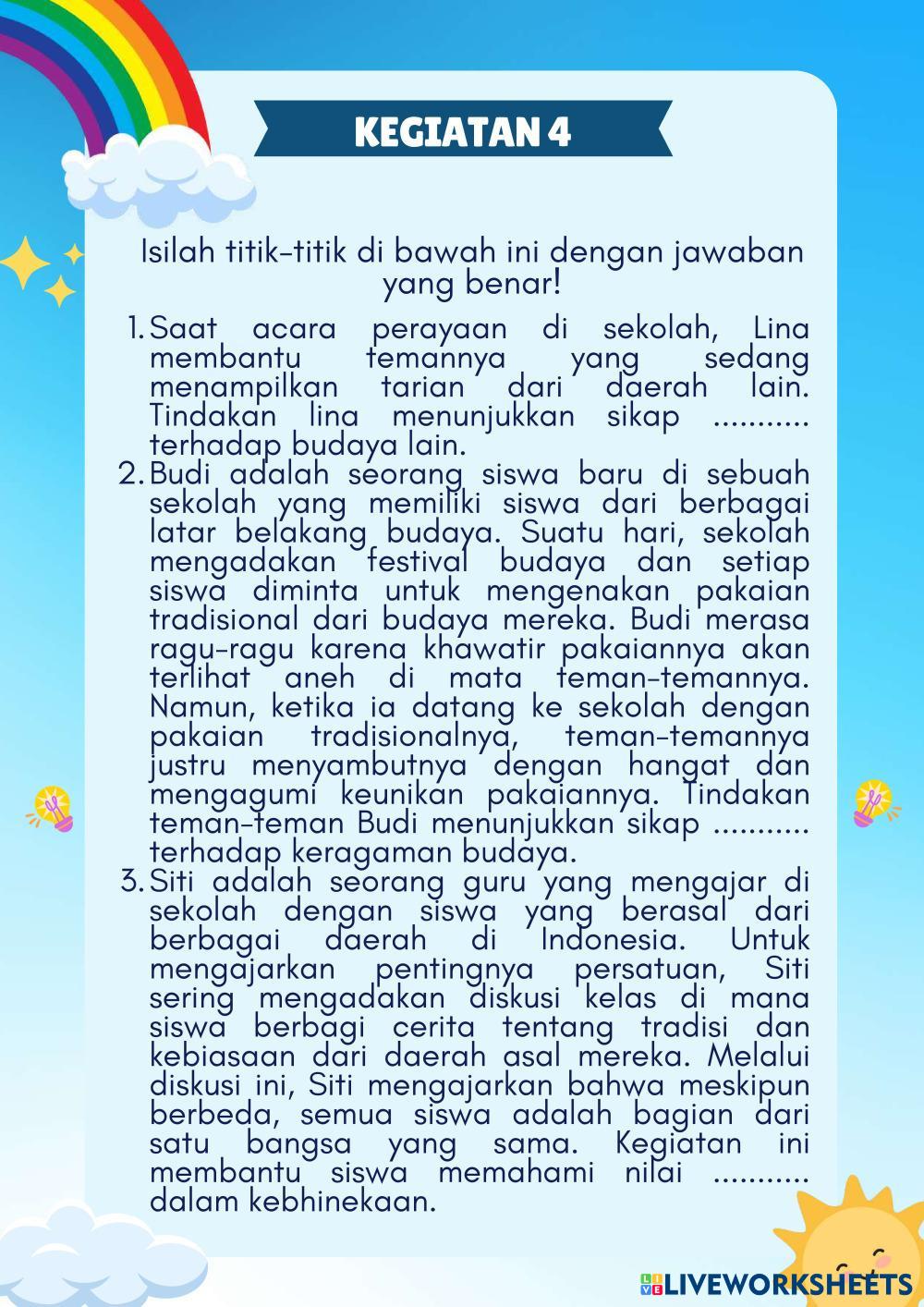 KEGIATAN 4

Isilah titik-titik di bawah ini dengan jawaban yang benar!

1. Saat acara perayaan di sekolah, Lina membantu temannya yang sedang menampilkan tarian dari daerah lain. Tindakan lina menunjukkan sikap ........... terhadap budaya lain.
2. Budi adalah seorang siswa baru di sebuah sekolah yang memiliki siswa dari berbagai latar belakang budaya. Suatu hari, sekolah mengadakan festival budaya dan setiap siswa diminta untuk mengenakan pakaian tradisional dari budaya mereka. Budi merasa ragu-ragu karena khawatir pakaiannya akan terlihat aneh di mata teman-temannya. Namun, ketika ia datang ke sekolah dengan pakaian tradisionalnya, teman-temannya justru menyambutnya dengan hangat dan mengagumi keunikan pakaiannya. Tindakan teman-teman Budi menunjukkan sikap ........... terhadap keragaman budaya.
3. Siti adalah seorang guru yang mengajar di sekolah dengan siswa yang berasal dari berbagai daerah di Indonesia. Untuk mengajarkan pentingnya persatuan, Siti sering mengadakan diskusi kelas di mana siswa berbagi cerita tentang tradisi dan kebiasaan dari daerah asal mereka. Melalui diskusi ini, Siti mengajarkan bahwa meskipun berbeda, semua siswa adalah bagian dari satu bangsa yang sama. Kegiatan ini membantu siswa memahami nilai ........... dalam kebhinekaan.

LIVEWORKSHEETS